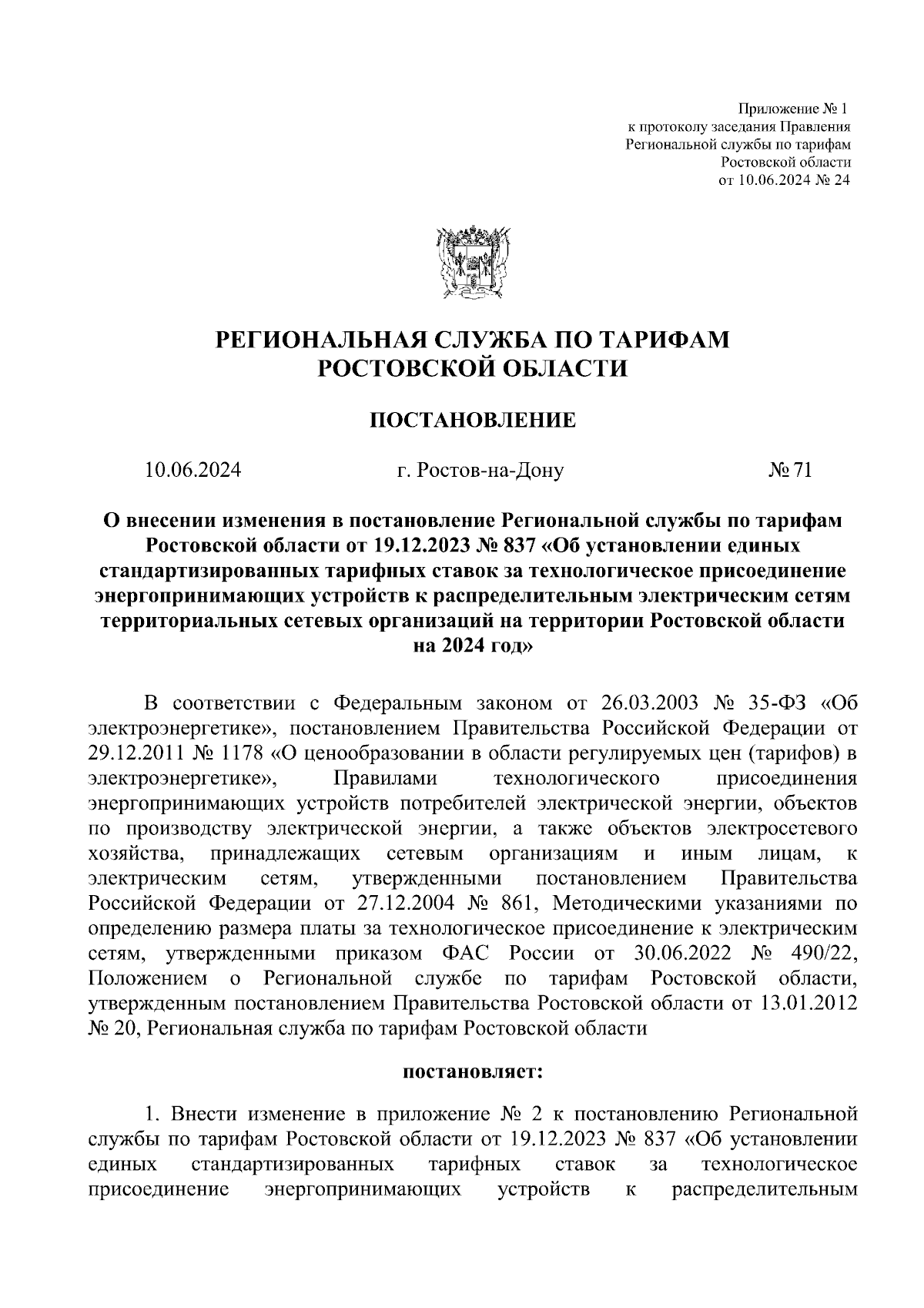 Приложение № 1
к протоколу заседания Правления
Региональной службы по тарифам
Ростовской области
от 10.06.2024 № 24

РЕГИОНАЛЬНАЯ СЛУЖБА ПО ТАРИФАМ
РОСТОВСКОЙ ОБЛАСТИ

ПОСТАНОВЛЕНИЕ

10.06.2024 г. Ростов-на-Дону № 71

О внесении изменения в постановление Региональной службы по тарифам Ростовской области от 19.12.2023 № 837 «Об установлении единых стандартизированных тарифных ставок за технологическое присоединение энергопринимающих устройств к распределительным электрическим сетям территориальных сетевых организаций на территории Ростовской области на 2024 год»

В соответствии с Федеральным законом от 26.03.2003 № 35-ФЗ «Об электроэнергетике», постановлением Правительства Российской Федерации от 29.12.2011 № 1178 «О ценообразовании в области регулируемых цен (тарифов) в электроэнергетике», Правилами технологического присоединения энергопринимающих устройств потребителей электрической энергии, объектов по производству электрической энергии, а также объектов электросетевого хозяйства, принадлежащих сетевым организациям и иным лицам, к электрическим сетям, утвержденными постановлением Правительства Российской Федерации от 27.12.2004 № 861, Методическими указаниями по определению размера платы за технологическое присоединение к электрическим сетям, утвержденными приказом ФАС России от 30.06.2022 № 490/22, Положением о Региональной службе по тарифам Ростовской области, утвержденным постановлением Правительства Ростовской области от 13.01.2012 № 20, Региональная служба по тарифам Ростовской области

постановляет:

1. Внести изменение в приложение № 2 к постановлению Региональной службы по тарифам Ростовской области от 19.12.2023 № 837 «Об установлении единых стандартизированных тарифных ставок за технологическое присоединение энергопринимающих устройств к распределительным